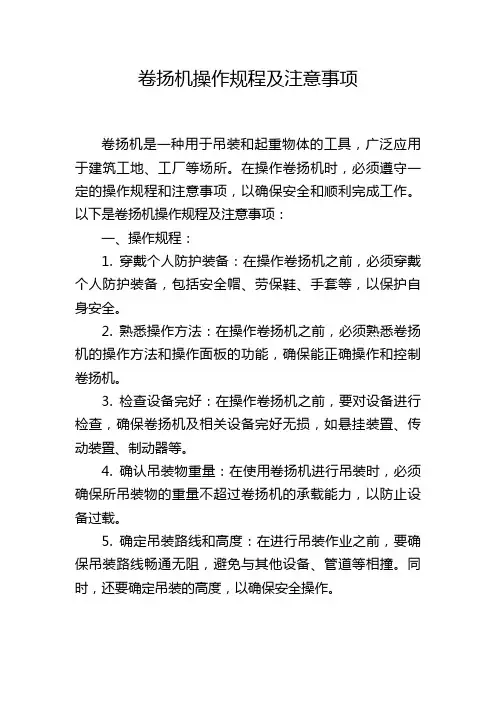 卷扬机操作规程及注意事项

卷扬机是一种用于吊装和起重物体的工具，广泛应用于建筑工地、工厂等场所。在操作卷扬机时，必须遵守一定的操作规程和注意事项，以确保安全和顺利完成工作。以下是卷扬机操作规程及注意事项：

一、操作规程：

1. 穿戴个人防护装备：在操作卷扬机之前，必须穿戴个人防护装备，包括安全帽、劳保鞋、手套等，以保护自身安全。

2. 熟悉操作方法：在操作卷扬机之前，必须熟悉卷扬机的操作方法和操作面板的功能，确保能正确操作和控制卷扬机。

3. 检查设备完好：在操作卷扬机之前，要对设备进行检查，确保卷扬机及相关设备完好无损，如悬挂装置、传动装置、制动器等。

4. 确认吊装物重量：在使用卷扬机进行吊装时，必须确保所吊装物的重量不超过卷扬机的承载能力，以防止设备过载。

5. 确定吊装路线和高度：在进行吊装作业之前，要确保吊装路线畅通无阻，避免与其他设备、管道等相撞。同时，还要确定吊装的高度，以确保安全操作。